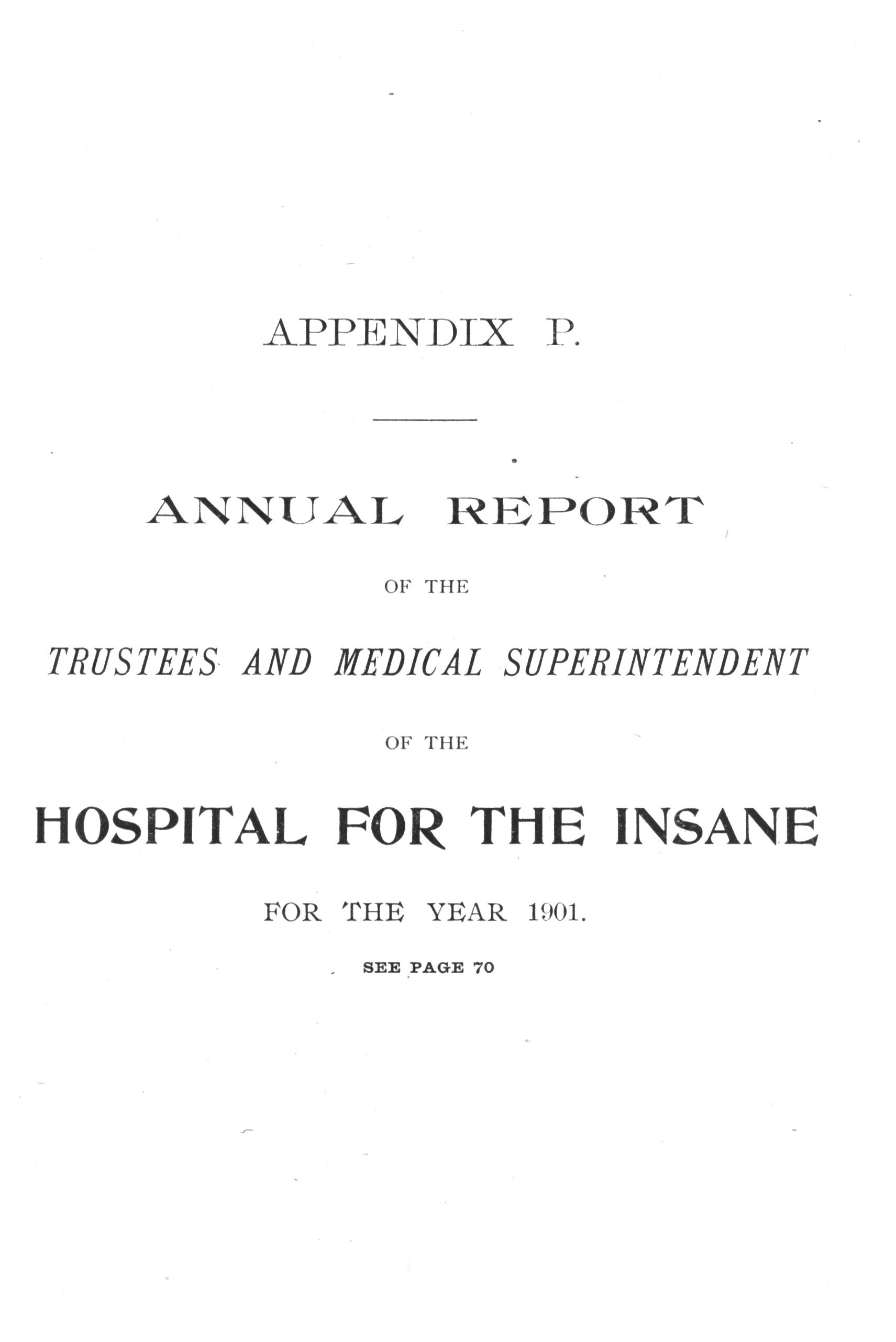 APPENDIX P.

ANNUAL REPORT

OF THE

TRUSTEES AND MEDICAL SUPERINTENDENT

OF THE

HOSPITAL FOR THE INSANE

FOR THE YEAR 1901.

SEE PAGE 70